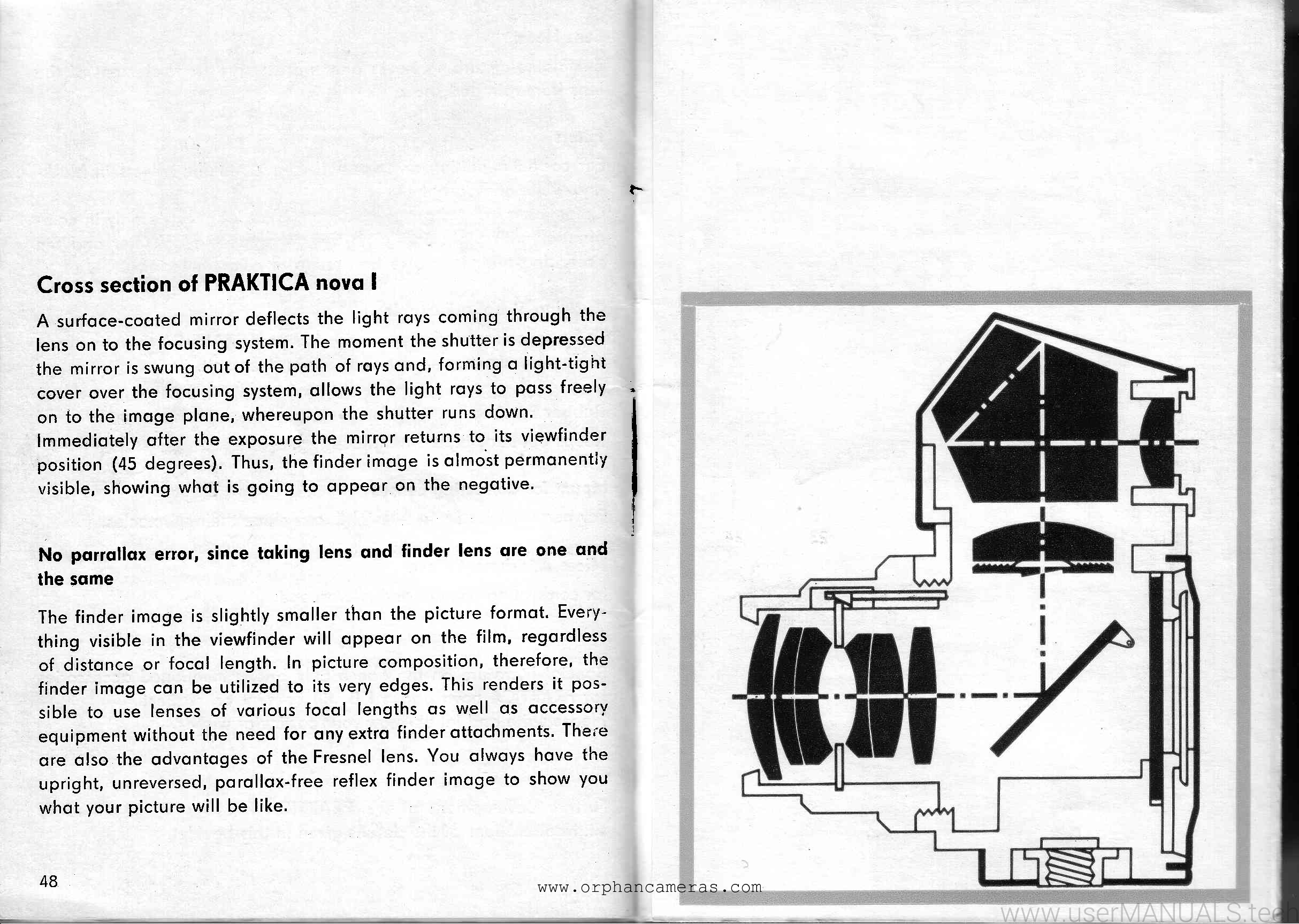 Cross section of PRAKTICA nova I

A surface-coated mirror deflects the light rays coming through the lens on to the focusing system. The moment the shutter is depressed the mirror is swung out of the path of rays and, forming a light-tight cover over the focusing system, allows the light rays to pass freely on to the image plane, whereupon the shutter runs down.
Immediately after the exposure the mirror returns to its viewfinder position (45 degrees). Thus, the finder image is almost permanently visible, showing what is going to appear on the negative.

No parrallax error, since taking lens and finder lens are one and the same

The finder image is slightly smaller than the picture format. Everything visible in the viewfinder will appear on the film, regardless of distance or focal length. In picture composition, therefore, the finder image can be utilized to its very edges. This renders it possible to use lenses of various focal lengths as well as accessory equipment without the need for any extra finder attachments. There are also the advantages of the Fresnel lens. You always have the upright, unreversed, parallax-free reflex finder image to show you what your picture will be like.

48

www.orphancameras.com

www.userMANUALS.tech